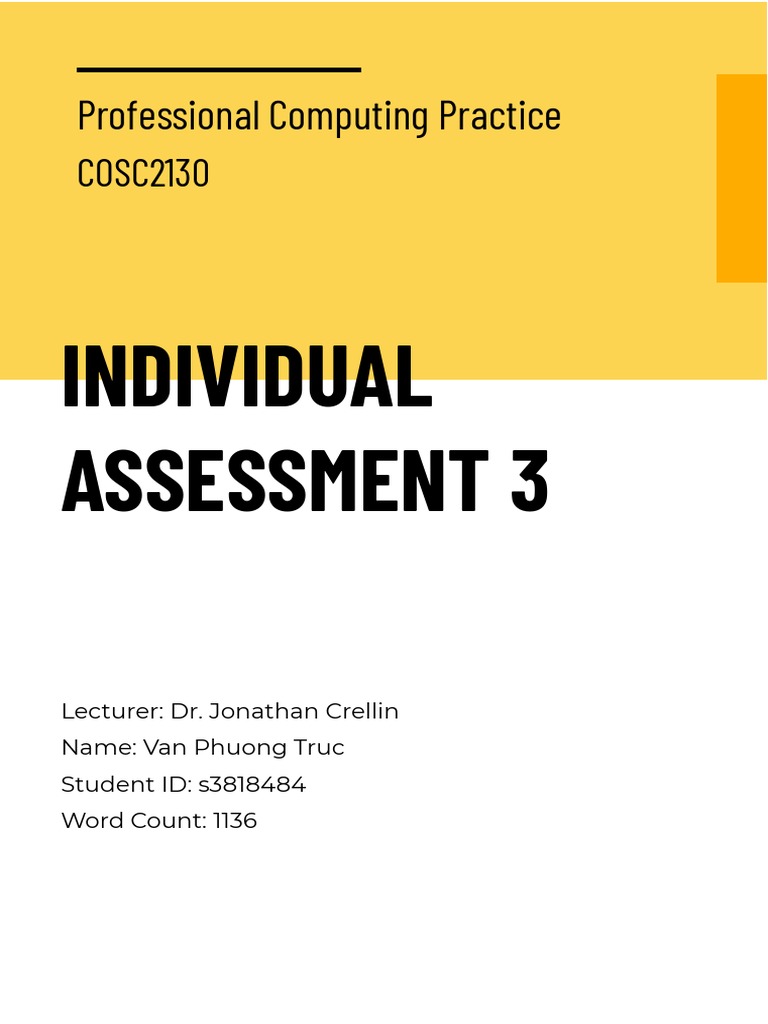 Professional Computing Practice
COSC2130

INDIVIDUAL ASSESSMENT 3

Lecturer: Dr. Jonathan Crellin
Name: Van Phuong Truc
Student ID: s3818484
Word Count: 1136